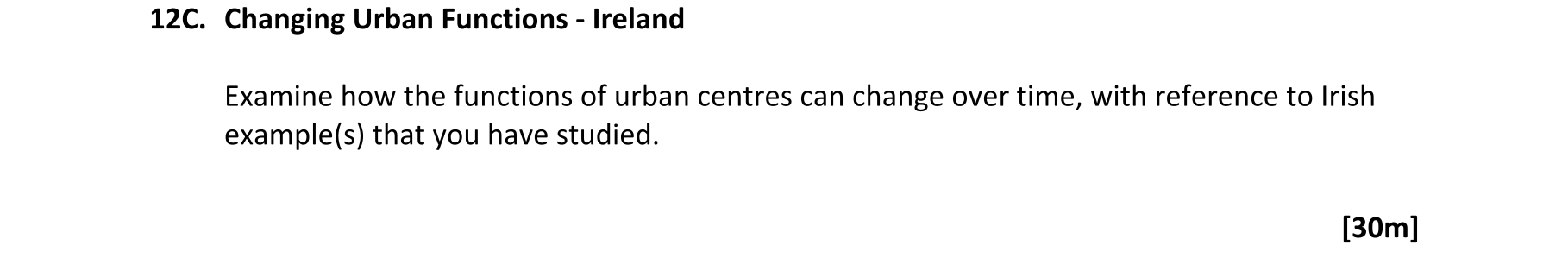 12C. Changing Urban Functions - Ireland

Examine how the functions of urban centres can change over time, with reference to Irish example(s) that you have studied.

[30m]